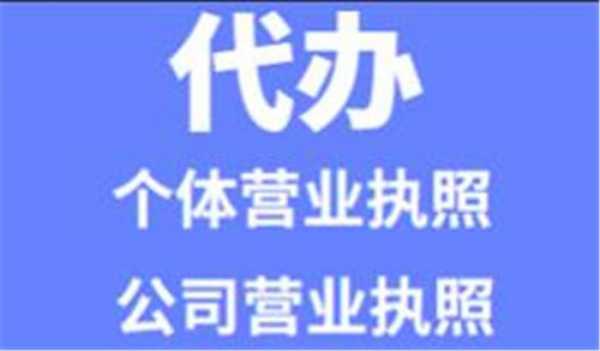 代办

个体营业执照

公司营业执照